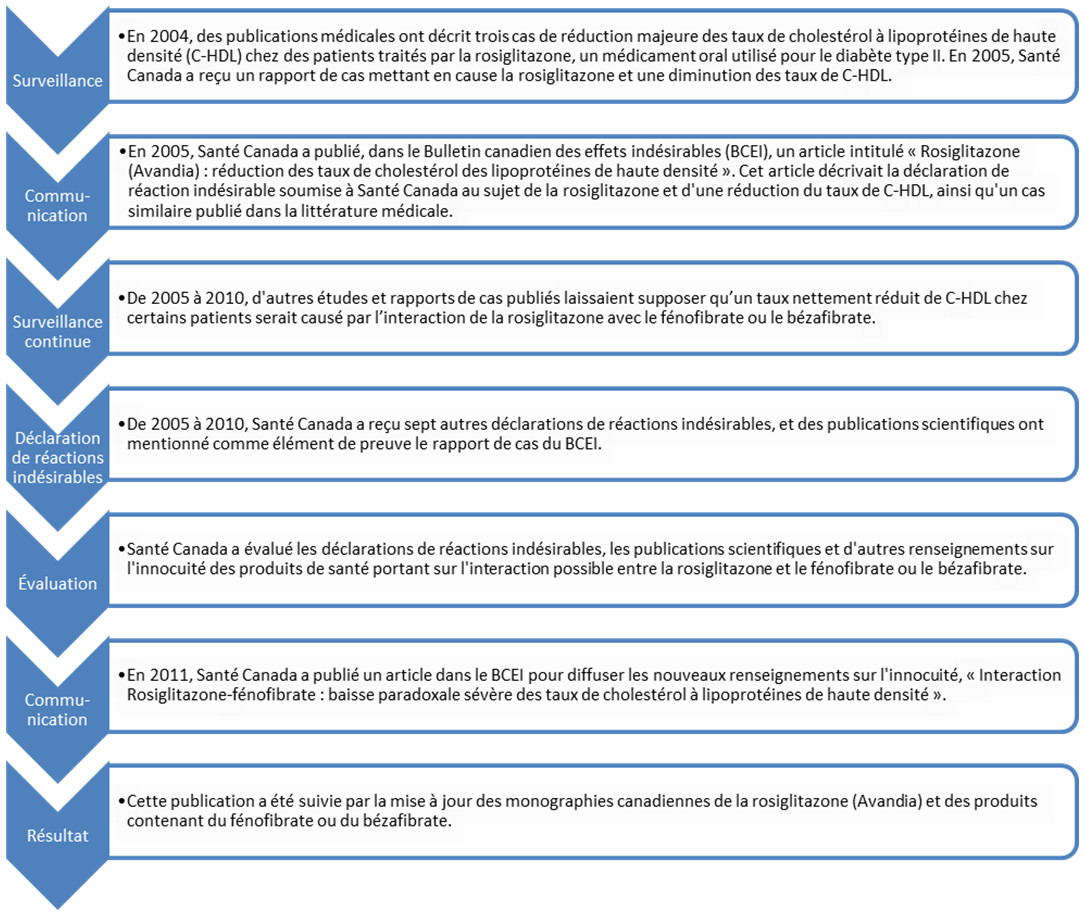 Surveillance

•En 2004, des publications médicales ont décrit trois cas de réduction majeure des taux de cholestérol à lipoprotéines de haute densité (C-HDL) chez des patients traités par la rosiglitazone, un médicament oral utilisé pour le diabète type II. En 2005, Santé Canada a reçu un rapport de cas mettant en cause la rosiglitazone et une diminution des taux de C-HDL.

Communication

•En 2005, Santé Canada a publié, dans le Bulletin canadien des effets indésirables (BCEI), un article intitulé « Rosiglitazone (Avandia) : réduction des taux de cholestérol des lipoprotéines de haute densité ». Cet article décrivait la déclaration de réaction indésirable soumise à Santé Canada au sujet de la rosiglitazone et d'une réduction du taux de C-HDL, ainsi qu'un cas similaire publié dans la littérature médicale.

Surveillance continue

•De 2005 à 2010, d'autres études et rapports de cas publiés laissaient supposer qu'un taux nettement réduit de C-HDL chez certains patients serait causé par l'interaction de la rosiglitazone avec le fénofibrate ou le bézafibrate.

Déclaration de réactions indésirables

•De 2005 à 2010, Santé Canada a reçu sept autres déclarations de réactions indésirables, et des publications scientifiques ont mentionné comme élément de preuve le rapport de cas du BCEI.

Évaluation

•Santé Canada a évalué les déclarations de réactions indésirables, les publications scientifiques et d'autres renseignements sur l'innocuité des produits de santé portant sur l'interaction possible entre la rosiglitazone et le fénofibrate ou le bézafibrate.

Communication

•En 2011, Santé Canada a publié un article dans le BCEI pour diffuser les nouveaux renseignements sur l'innocuité, « Interaction Rosiglitazone-fénofibrate : baisse paradoxale sévère des taux de cholestérol à lipoprotéines de haute densité ».

Résultat

•Cette publication a été suivie par la mise à jour des monographies canadiennes de la rosiglitazone (Avandia) et des produits contenant du fénofibrate ou du bézafibrate.